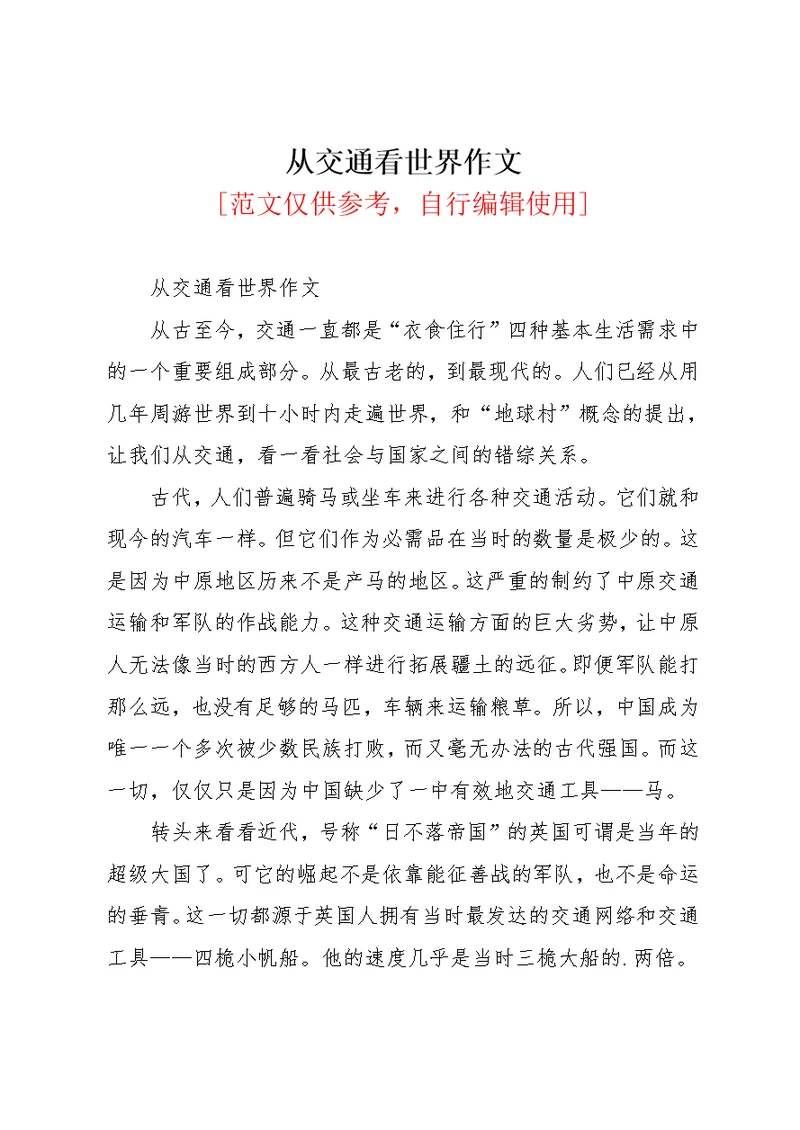 从交通看世界作文
[范文仅供参考，自行编辑使用]

从交通看世界作文

从古至今，交通一直都是“衣食住行”四种基本生活需求中的一个重要组成部分。从最古老的，到最现代的。人们已经从用几年周游世界到十小时内走遍世界，和“地球村”概念的提出，让我们从交通，看一看社会与国家之间的错综关系。

古代，人们普遍骑马或坐车来进行各种交通活动。它们就和现今的汽车一样。但它们作为必需品在当时的数量是极少的。这是因为中原地区历来不是产马的地区。这严重的制约了中原交通运输和军队的作战能力。这种交通运输方面的巨大劣势，让中原人无法像当时的西方人一样进行拓展疆土的远征。即便军队能打那么远，也没有足够的马匹，车辆来运输粮草。所以，中国成为唯一一个多次被少数民族打败，而又毫无办法的古代强国。而这一切，仅仅只是因为中国缺少了一中有效地交通工具——马。

转头来看看近代，号称“日不落帝国”的英国可谓是当年的超级大国了。可它的崛起不是依靠能征善战的军队，也不是命运的垂青。这一切都源于英国人拥有当时最发达的交通网络和交通工具——四桅小帆船。他的速度几乎是当时三桅大船的.两倍。